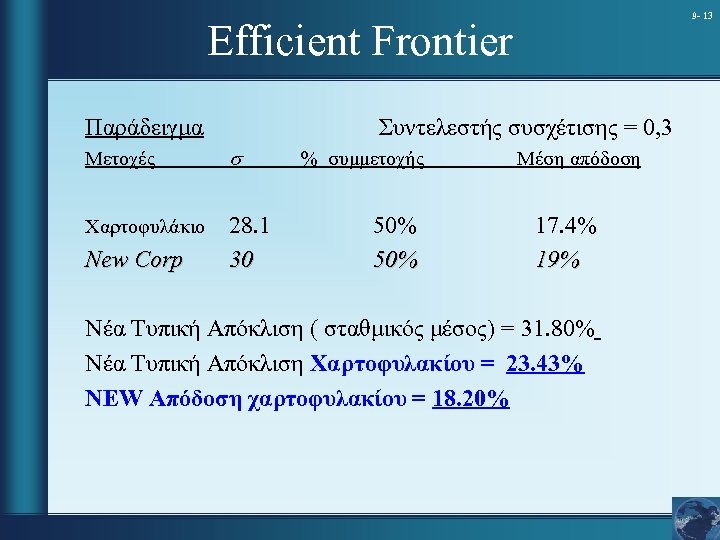 9- 13

Efficient Frontier

Παράδειγμα Συντελεστής συσχέτισης = 0,3

| Μετοχές | $\sigma$ | % συμμετοχής | Μέση απόδοση |
|---|---|---|---|
| Χαρτοφυλάκιο | 28.1 | 50% | 17.4% |
| New Corp | 30 | 50% | 19% |

Νέα Τυπική Απόκλιση ( σταθμικός μέσος) = 31.80%

Νέα Τυπική Απόκλιση Χαρτοφυλακίου = 23.43%

NEW Απόδοση χαρτοφυλακίου = 18.20%